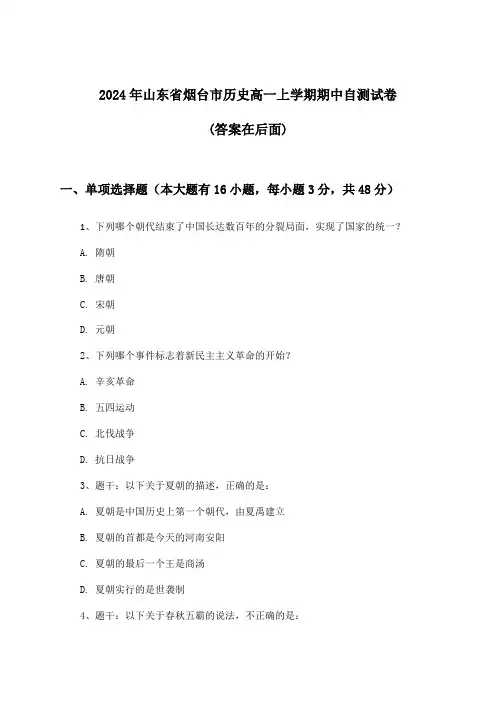 2024年山东省烟台市历史高一上学期期中自测试卷

(答案在后面)

一、单项选择题（本大题有16小题，每小题3分，共48分）

1、下列哪个朝代结束了中国长达数百年的分裂局面，实现了国家的统一？

A. 隋朝

B. 唐朝

C. 宋朝

D. 元朝

2、下列哪个事件标志着新民主主义革命的开始？

A. 辛亥革命

B. 五四运动

C. 北伐战争

D. 抗日战争

3、题干：以下关于夏朝的描述，正确的是：

A. 夏朝是中国历史上第一个朝代，由夏禹建立

B. 夏朝的首都是今天的河南安阳

C. 夏朝的最后一个王是商汤

D. 夏朝实行的是世袭制

4、题干：以下关于春秋五霸的说法，不正确的是：